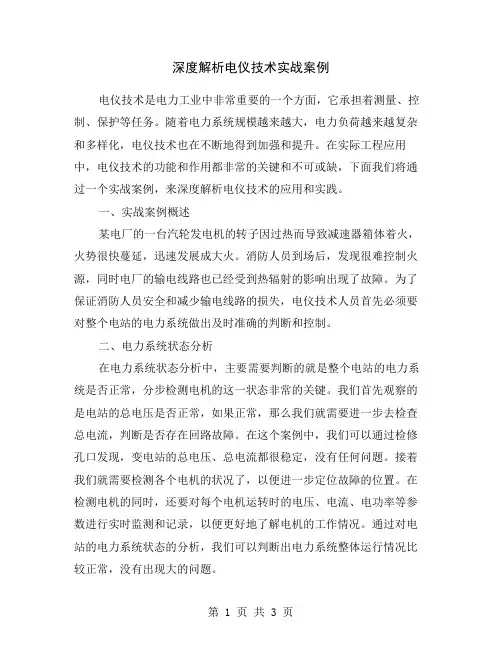 深度解析电仪技术实战案例

电仪技术是电力工业中非常重要的一个方面，它承担着测量、控制、保护等任务。随着电力系统规模越来越大，电力负荷越来越复杂和多样化，电仪技术也在不断地得到加强和提升。在实际工程应用中，电仪技术的功能和作用都非常的关键和不可或缺，下面我们将通过一个实战案例，来深度解析电仪技术的应用和实践。

一、实战案例概述

某电厂的一台汽轮发电机的转子因过热而导致减速器箱体着火，火势很快蔓延，迅速发展成大火。消防人员到场后，发现很难控制火源，同时电厂的输电线路也已经受到热辐射的影响出现了故障。为了保证消防人员安全和减少输电线路的损失，电仪技术人员首先必须要对整个电站的电力系统做出及时准确的判断和控制。

二、电力系统状态分析

在电力系统状态分析中，主要需要判断的就是整个电站的电力系统是否正常，分步检测电机的这一状态非常的关键。我们首先观察的是电站的总电压是否正常，如果正常，那么我们就需要进一步去检查总电流，判断是否存在回路故障。在这个案例中，我们可以通过检修孔口发现，变电站的总电压、总电流都很稳定，没有任何问题。接着我们就需要检测各个电机的状况了，以便进一步定位故障的位置。在检测电机的同时，还要对每个电机运转时的电压、电流、电功率等参数进行实时监测和记录，以便更好地了解电机的工作情况。通过对电站的电力系统状态的分析，我们可以判断出电力系统整体运行情况比较正常，没有出现大的问题。

第 1 页 共 3 页